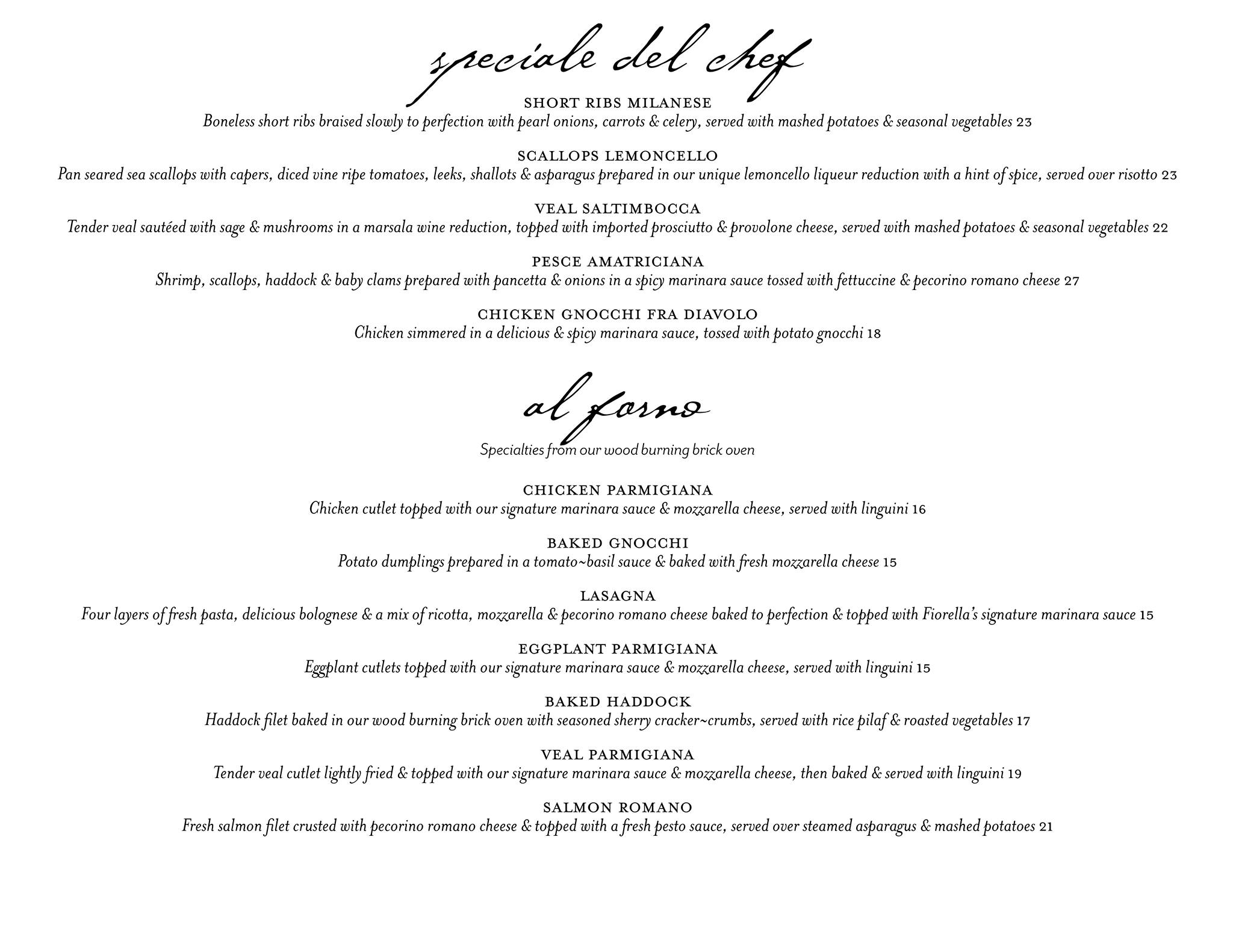 speciale del chef

SHORT RIBS MILANESE
Boneless short ribs braised slowly to perfection with pearl onions, carrots & celery, served with mashed potatoes & seasonal vegetables 23

SCALLOPS LEMONCELLO
Pan seared sea scallops with capers, diced vine ripe tomatoes, leeks, shallots & asparagus prepared in our unique lemoncello liqueur reduction with a hint of spice, served over risotto 23

VEAL SALTIMBOCCA
Tender veal sautéed with sage & mushrooms in a marsala wine reduction, topped with imported prosciutto & provolone cheese, served with mashed potatoes & seasonal vegetables 22

PESCE AMATRICIANA
Shrimp, scallops, haddock & baby clams prepared with pancetta & onions in a spicy marinara sauce tossed with fettuccine & pecorino romano cheese 27

CHICKEN GNOCCHI FRA DIAVOLO
Chicken simmered in a delicious & spicy marinara sauce, tossed with potato gnocchi 18

al forno

Specialties from our wood burning brick oven

CHICKEN PARMIGIANA
Chicken cutlet topped with our signature marinara sauce & mozzarella cheese, served with linguini 16

BAKED GNOCCHI
Potato dumplings prepared in a tomato~basil sauce & baked with fresh mozzarella cheese 15

LASAGNA
Four layers of fresh pasta, delicious bolognese & a mix of ricotta, mozzarella & pecorino romano cheese baked to perfection & topped with Fiorella's signature marinara sauce 15

EGGPLANT PARMIGIANA
Eggplant cutlets topped with our signature marinara sauce & mozzarella cheese, served with linguini 15

BAKED HADDOCK
Haddock filet baked in our wood burning brick oven with seasoned sherry cracker~crumbs, served with rice pilaf & roasted vegetables 17

VEAL PARMIGIANA
Tender veal cutlet lightly fried & topped with our signature marinara sauce & mozzarella cheese, then baked & served with linguini 19

SALMON ROMANO
Fresh salmon filet crusted with pecorino romano cheese & topped with a fresh pesto sauce, served over steamed asparagus & mashed potatoes 21